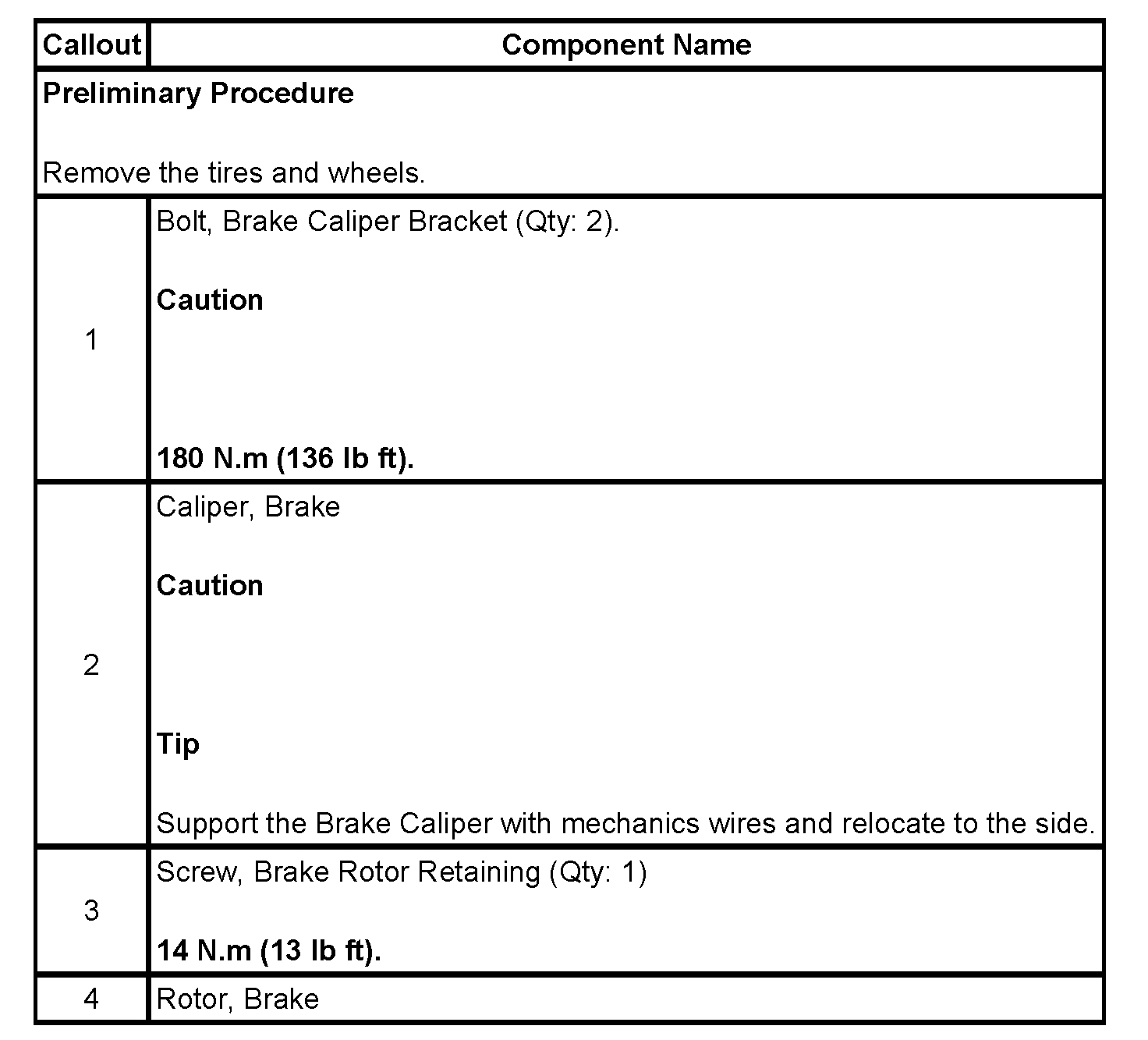 | Callout | Component Name |
|---|---|
| **Preliminary Procedure**<br><br>Remove the tires and wheels. | |
| 1 | Bolt, Brake Caliper Bracket (Qty: 2).<br><br>**Caution**<br><br>**180 N.m (136 lb ft).** |
| 2 | Caliper, Brake<br><br>**Caution**<br><br>**Tip**<br><br>Support the Brake Caliper with mechanics wires and relocate to the side. |
| 3 | Screw, Brake Rotor Retaining (Qty: 1)<br><br>**14 N.m (13 lb ft).** |
| 4 | Rotor, Brake |